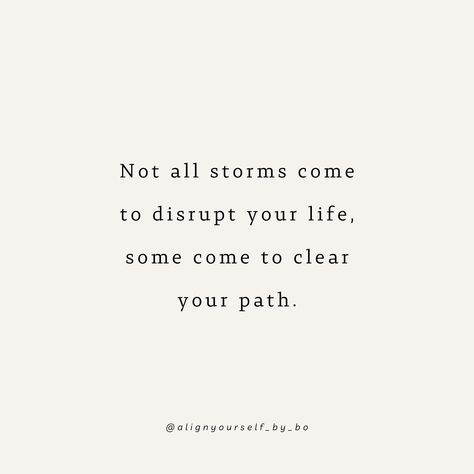 Not all storms come to disrupt your life, some come to clear your path.

@alignyourself_by_bo